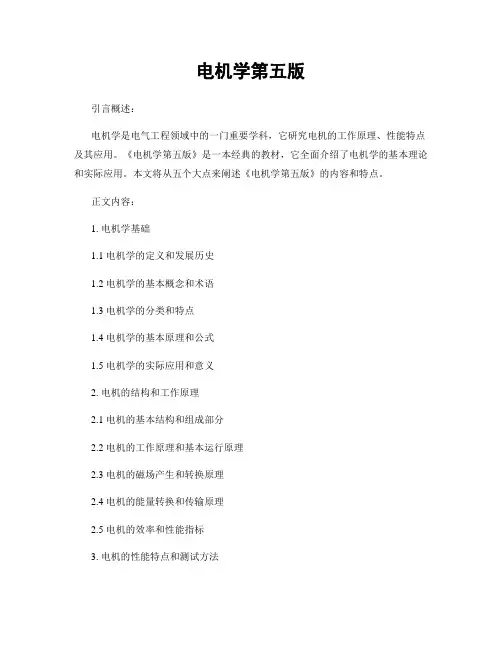 电机学第五版

引言概述：

电机学是电气工程领域中的一门重要学科，它研究电机的工作原理、性能特点及其应用。《电机学第五版》是一本经典的教材，它全面介绍了电机学的基本理论和实际应用。本文将从五个大点来阐述《电机学第五版》的内容和特点。

正文内容：

1. 电机学基础

1.1 电机学的定义和发展历史

1.2 电机学的基本概念和术语

1.3 电机学的分类和特点

1.4 电机学的基本原理和公式

1.5 电机学的实际应用和意义

2. 电机的结构和工作原理

2.1 电机的基本结构和组成部分

2.2 电机的工作原理和基本运行原理

2.3 电机的磁场产生和转换原理

2.4 电机的能量转换和传输原理

2.5 电机的效率和性能指标

3. 电机的性能特点和测试方法